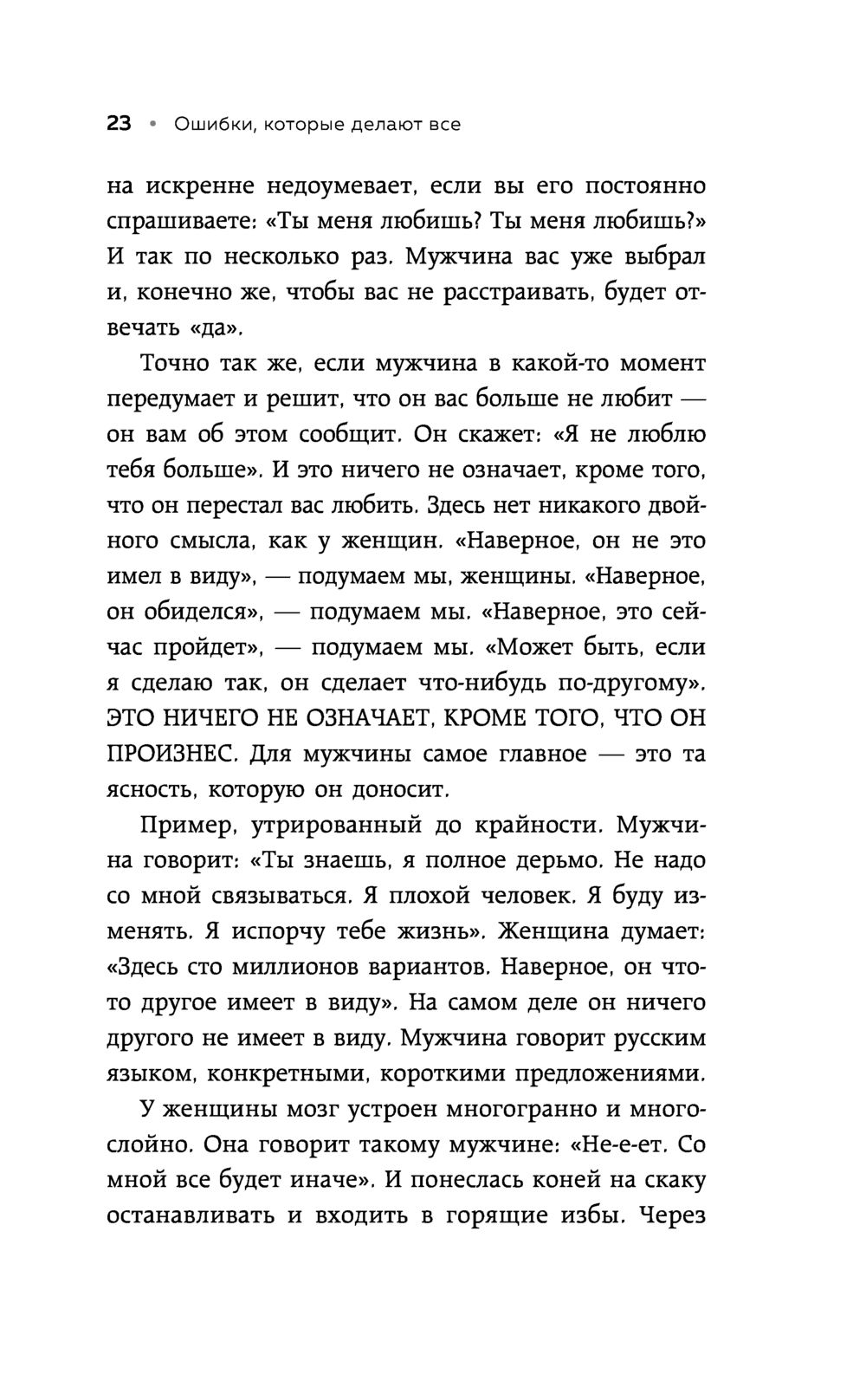 23 • Ошибки, которые делают все

на искренне недоумевает, если вы его постоянно спрашиваете: «Ты меня любишь? Ты меня любишь?» И так по несколько раз. Мужчина вас уже выбрал и, конечно же, чтобы вас не расстраивать, будет отвечать «да».

Точно так же, если мужчина в какой-то момент передумает и решит, что он вас больше не любит — он вам об этом сообщит. Он скажет: «Я не люблю тебя больше». И это ничего не означает, кроме того, что он перестал вас любить. Здесь нет никакого двойного смысла, как у женщин. «Наверное, он не это имел в виду», — подумаем мы, женщины. «Наверное, он обиделся», — подумаем мы. «Наверное, это сейчас пройдет», — подумаем мы. «Может быть, если я сделаю так, он сделает что-нибудь по-другому». ЭТО НИЧЕГО НЕ ОЗНАЧАЕТ, КРОМЕ ТОГО, ЧТО ОН ПРОИЗНЕС. Для мужчины самое главное — это та ясность, которую он доносит.

Пример, утрированный до крайности. Мужчина говорит: «Ты знаешь, я полное дерьмо. Не надо со мной связываться. Я плохой человек. Я буду изменять. Я испорчу тебе жизнь». Женщина думает: «Здесь сто миллионов вариантов. Наверное, он что-то другое имеет в виду». На самом деле он ничего другого не имеет в виду. Мужчина говорит русским языком, конкретными, короткими предложениями.

У женщины мозг устроен многогранно и многослойно. Она говорит такому мужчине: «Не-е-ет. Со мной все будет иначе». И понеслась коней на скаку останавливать и входить в горящие избы. Через